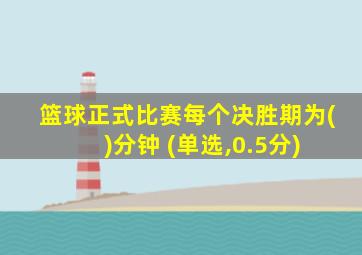 篮球正式比赛每个决胜期为( )分钟 (单选,0.5分)